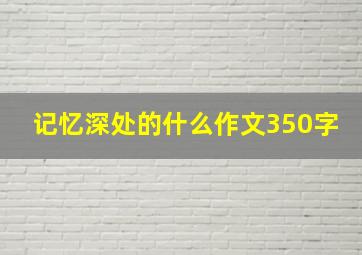 记忆深处的什么作文350字